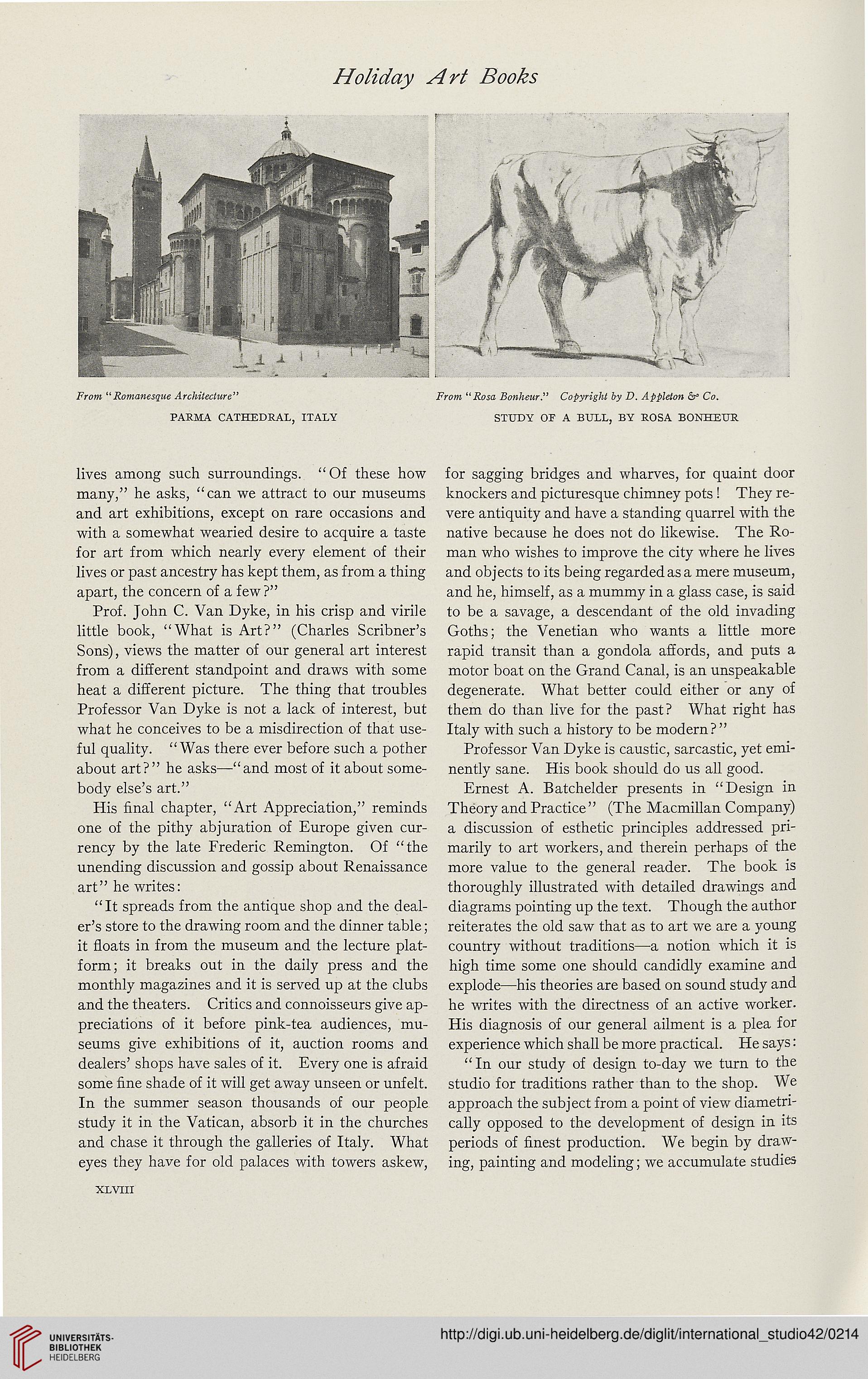 Holiday Art Books

From "Romanesque Architecture"

PARMA CATHEDRAL, ITALY

From "Rosa Bonheur." Copyright by D. Appleton & Co.

STUDY OF A BULL, BY ROSA BONHEUR

lives among such surroundings. "Of these how many," he asks, "can we attract to our museums and art exhibitions, except on rare occasions and with a somewhat wearied desire to acquire a taste for art from which nearly every element of their lives or past ancestry has kept them, as from a thing apart, the concern of a few?"

Prof. John C. Van Dyke, in his crisp and virile little book, "What is Art?" (Charles Scribner's Sons), views the matter of our general art interest from a different standpoint and draws with some heat a different picture. The thing that troubles Professor Van Dyke is not a lack of interest, but what he conceives to be a misdirection of that useful quality. "Was there ever before such a pother about art?" he asks—"and most of it about somebody else's art."

His final chapter, "Art Appreciation," reminds one of the pithy abjuration of Europe given currency by the late Frederic Remington. Of "the unending discussion and gossip about Renaissance art" he writes:

"It spreads from the antique shop and the dealer's store to the drawing room and the dinner table; it floats in from the museum and the lecture platform; it breaks out in the daily press and the monthly magazines and it is served up at the clubs and the theaters. Critics and connoisseurs give appreciations of it before pink-tea audiences, museums give exhibitions of it, auction rooms and dealers' shops have sales of it. Every one is afraid some fine shade of it will get away unseen or unfelt. In the summer season thousands of our people study it in the Vatican, absorb it in the churches and chase it through the galleries of Italy. What eyes they have for old palaces with towers askew, for sagging bridges and wharves, for quaint door knockers and picturesque chimney pots! They revere antiquity and have a standing quarrel with the native because he does not do likewise. The Roman who wishes to improve the city where he lives and objects to its being regarded as a mere museum, and he, himself, as a mummy in a glass case, is said to be a savage, a descendant of the old invading Goths; the Venetian who wants a little more rapid transit than a gondola affords, and puts a motor boat on the Grand Canal, is an unspeakable degenerate. What better could either or any of them do than live for the past? What right has Italy with such a history to be modern?"

Professor Van Dyke is caustic, sarcastic, yet eminently sane. His book should do us all good.

Ernest A. Batchelder presents in "Design in Theory and Practice" (The Macmillan Company) a discussion of esthetic principles addressed primarily to art workers, and therein perhaps of the more value to the general reader. The book is thoroughly illustrated with detailed drawings and diagrams pointing up the text. Though the author reiterates the old saw that as to art we are a young country without traditions—a notion which it is high time some one should candidly examine and explode—his theories are based on sound study and he writes with the directness of an active worker. His diagnosis of our general ailment is a plea for experience which shall be more practical. He says:

"In our study of design to-day we turn to the studio for traditions rather than to the shop. We approach the subject from a point of view diametrically opposed to the development of design in its periods of finest production. We begin by drawing, painting and modeling; we accumulate studies

XLVIII

UNIVERSITÄTS-BIBLIOTHEK HEIDELBERG

http://digi.ub.uni-heidelberg.de/diglit/international_studio42/0214